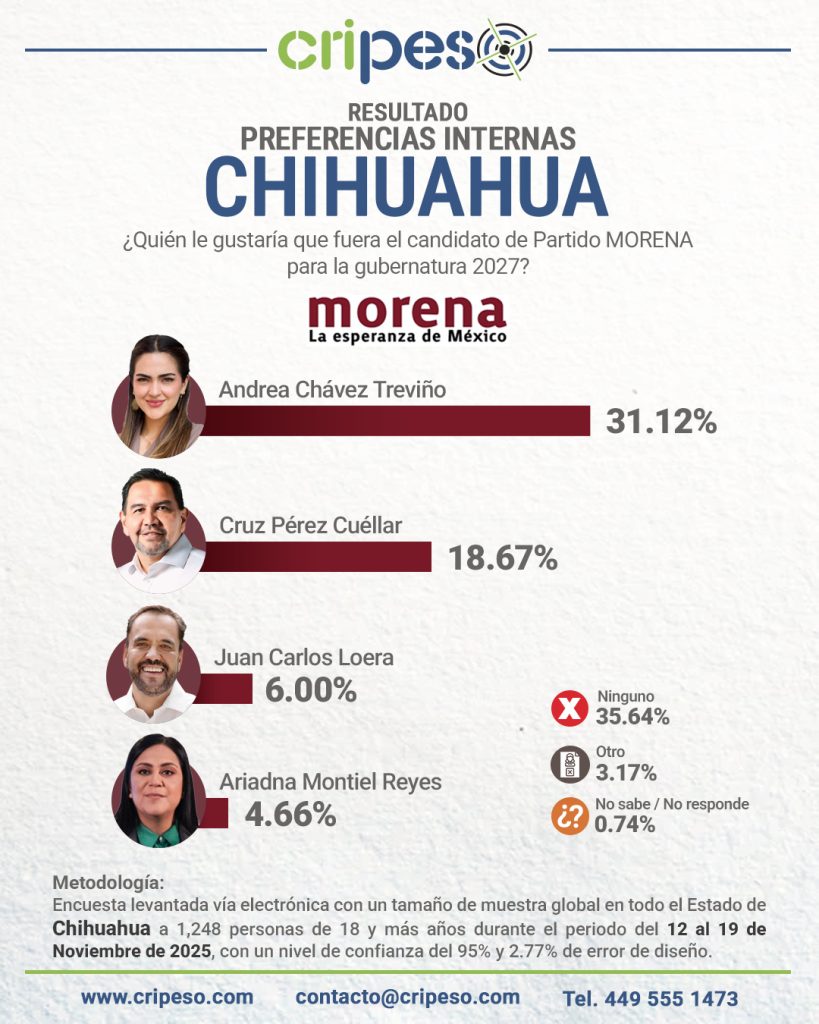 cripeso

RESULTADO
PREFERENCIAS INTERNAS
CHIHUAHUA

¿Quién le gustaría que fuera el candidato de Partido MORENA para la gubernatura 2027?

morena
La esperanza de México

Andrea Chávez Treviño
31.12%

Cruz Pérez Cuéllar
18.67%

Juan Carlos Loera
6.00%

Ariadna Montiel Reyes
4.66%

Ninguno
35.64%

Otro
3.17%

No sabe / No responde
0.74%

Metodología:
Encuesta levantada vía electrónica con un tamaño de muestra global en todo el Estado de Chihuahua a 1,248 personas de 18 y más años durante el periodo del 12 al 19 de Noviembre de 2025, con un nivel de confianza del 95% y 2.77% de error de diseño.

www.cripeso.com contacto@cripeso.com Tel. 449 555 1473